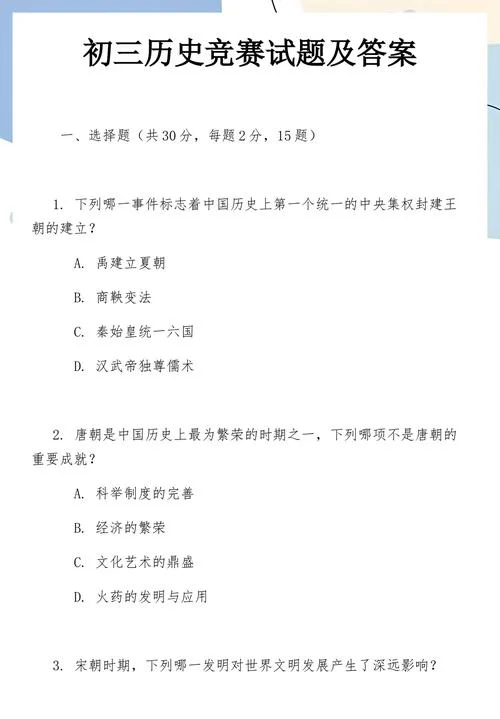 初三历史竞赛试题及答案

一、选择题（共30分，每题2分，15题）

1. 下列哪一事件标志着中国历史上第一个统一的中央集权封建王朝的建立？

A. 禹建立夏朝

B. 商鞅变法

C. 秦始皇统一六国

D. 汉武帝独尊儒术

2. 唐朝是中国历史上最为繁荣的时期之一，下列哪项不是唐朝的重要成就？

A. 科举制度的完善

B. 经济的繁荣

C. 文化艺术的鼎盛

D. 火药的发明与应用

3. 宋朝时期，下列哪一发明对世界文明发展产生了深远影响？